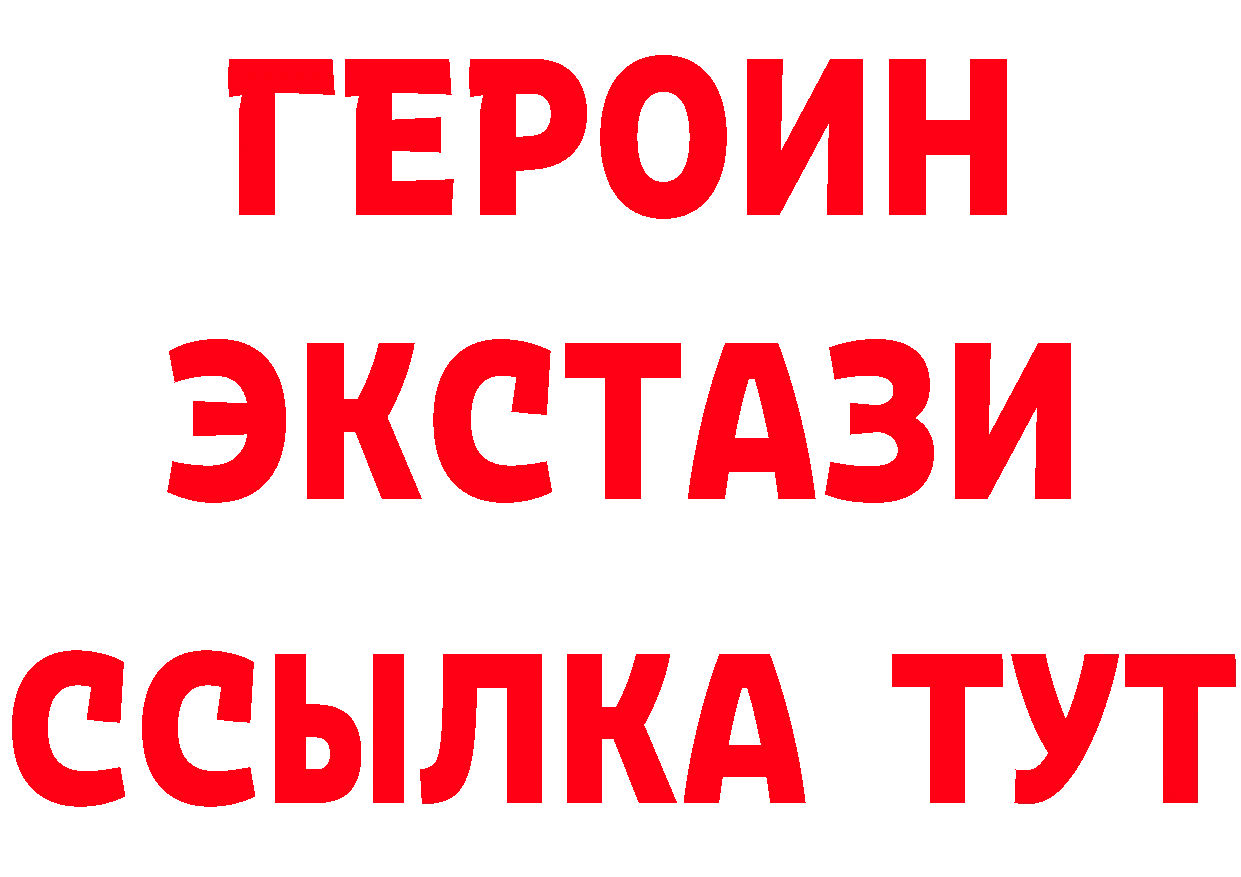 ГЕРОИН
ЭКСТАЗИ
ССЫЛКА ТУТ